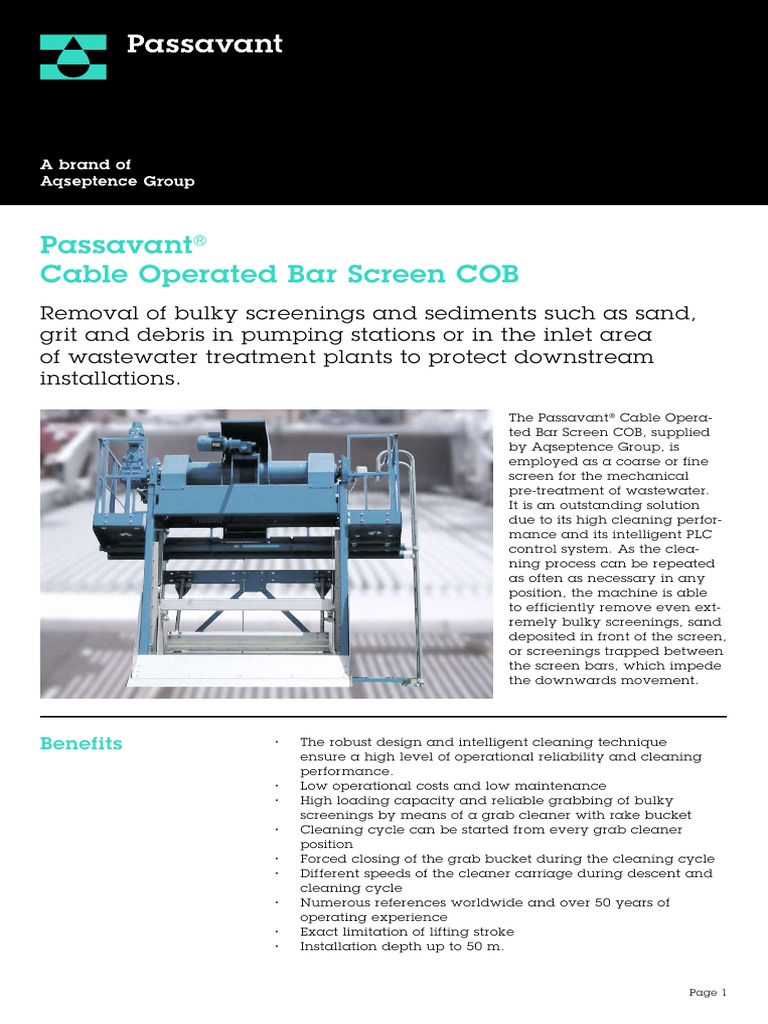 Passavant

A brand of
Aqseptence Group

Passavant®
Cable Operated Bar Screen COB

Removal of bulky screenings and sediments such as sand, grit and debris in pumping stations or in the inlet area of wastewater treatment plants to protect downstream installations.

The Passavant® Cable Operated Bar Screen COB, supplied by Aqseptence Group, is employed as a coarse or fine screen for the mechanical pre-treatment of wastewater. It is an outstanding solution due to its high cleaning performance and its intelligent PLC control system. As the cleaning process can be repeated as often as necessary in any position, the machine is able to efficiently remove even extremely bulky screenings, sand deposited in front of the screen, or screenings trapped between the screen bars, which impede the downwards movement.

Benefits

· The robust design and intelligent cleaning technique ensure a high level of operational reliability and cleaning performance.
· Low operational costs and low maintenance
· High loading capacity and reliable grabbing of bulky screenings by means of a grab cleaner with rake bucket
· Cleaning cycle can be started from every grab cleaner position
· Forced closing of the grab bucket during the cleaning cycle
· Different speeds of the cleaner carriage during descent and cleaning cycle
· Numerous references worldwide and over 50 years of operating experience
· Exact limitation of lifting stroke
· Installation depth up to 50 m.

Page 1